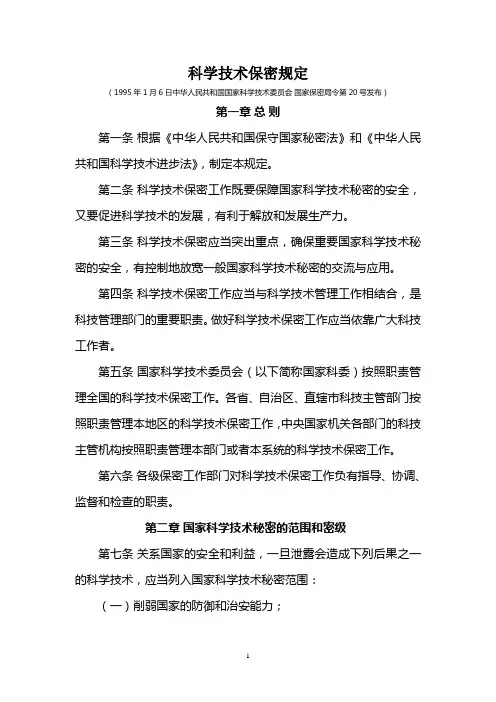 科学技术保密规定

（1995 年 1 月 6 日中华人民共和国国家科学技术委员会 国家保密局令第 20 号发布）

第一章 总 则

第一条 根据《中华人民共和国保守国家秘密法》和《中华人民共和国科学技术进步法》，制定本规定。

第二条 科学技术保密工作既要保障国家科学技术秘密的安全，又要促进科学技术的发展，有利于解放和发展生产力。

第三条 科学技术保密应当突出重点，确保重要国家科学技术秘密的安全，有控制地放宽一般国家科学技术秘密的交流与应用。

第四条 科学技术保密工作应当与科学技术管理工作相结合，是科技管理部门的重要职责。做好科学技术保密工作应当依靠广大科技工作者。

第五条 国家科学技术委员会（以下简称国家科委）按照职责管理全国的科学技术保密工作。各省、自治区、直辖市科技主管部门按照职责管理本地区的科学技术保密工作，中央国家机关各部门的科技主管机构按照职责管理本部门或者本系统的科学技术保密工作。

第六条 各级保密工作部门对科学技术保密工作负有指导、协调、监督和检查的职责。

第二章 国家科学技术秘密的范围和密级

第七条 关系国家的安全和利益，一旦泄露会造成下列后果之一的科学技术，应当列入国家科学技术秘密范围：

（一）削弱国家的防御和治安能力；

1